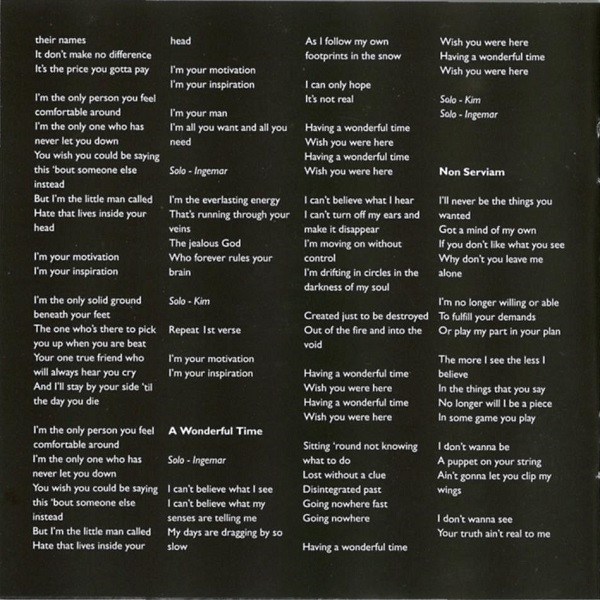 their names
It don't make no difference
It's the price you gotta pay

I'm the only person you feel comfortable around
I'm the only one who has never let you down
You wish you could be saying this 'bout someone else instead
But I'm the little man called Hate that lives inside your head

I'm your motivation
I'm your inspiration

I'm the only solid ground beneath your feet
The one who's there to pick you up when you are beat
Your one true friend who will always hear you cry
And I'll stay by your side 'til the day you die

I'm the only person you feel comfortable around
I'm the only one who has never let you down
You wish you could be saying this 'bout someone else instead
But I'm the little man called Hate that lives inside your head

I'm your motivation
I'm your inspiration

I'm your man
I'm all you want and all you need

Solo - Ingemar

I'm the everlasting energy
That's running through your veins
The jealous God
Who forever rules your brain

Solo - Kim

Repeat 1st verse

I'm your motivation
I'm your inspiration

A Wonderful Time

Solo - Ingemar

I can't believe what I see
I can't believe what my senses are telling me
My days are dragging by so slow
As I follow my own footprints in the snow

I can only hope
It's not real

Having a wonderful time
Wish you were here
Having a wonderful time
Wish you were here

I can't believe what I hear
I can't turn off my ears and make it disappear
I'm moving on without control
I'm drifting in circles in the darkness of my soul

Created just to be destroyed
Out of the fire and into the void

Having a wonderful time
Wish you were here
Having a wonderful time
Wish you were here

Sitting 'round not knowing what to do
Lost without a clue
Disintegrated past
Going nowhere fast
Going nowhere

Having a wonderful time
Wish you were here
Having a wonderful time
Wish you were here

Solo - Kim
Solo - Ingemar

Non Serviam

I'll never be the things you wanted
Got a mind of my own
If you don't like what you see
Why don't you leave me alone

I'm no longer willing or able
To fulfill your demands
Or play my part in your plan

The more I see the less I believe
In the things that you say
No longer will I be a piece
In some game you play

I don't wanna be
A puppet on your string
Ain't gonna let you clip my wings

I don't wanna see
Your truth ain't real to me